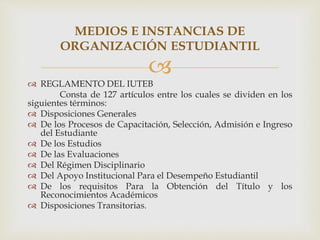 MEDIOS E INSTANCIAS DE ORGANIZACIÓN ESTUDIANTIL

REGLAMENTO DEL IUTEB

Consta de 127 artículos entre los cuales se dividen en los siguientes términos:

Disposiciones Generales

De los Procesos de Capacitación, Selección, Admisión e Ingreso del Estudiante

De los Estudios

De las Evaluaciones

Del Régimen Disciplinario

Del Apoyo Institucional Para el Desempeño Estudiantil

De los requisitos Para la Obtención del Título y los Reconocimientos Académicos

Disposiciones Transitorias.